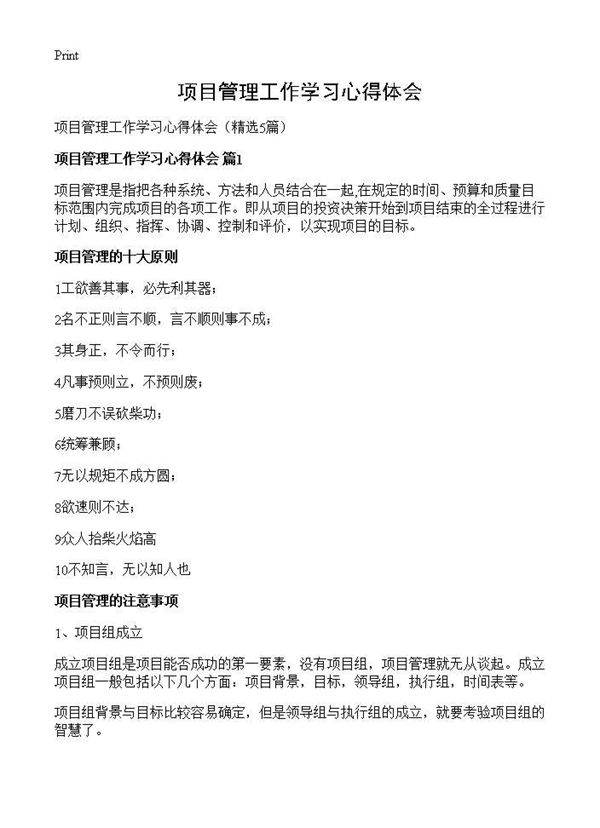 Print

项目管理工作学习心得体会

项目管理工作学习心得体会（精选5篇）

项目管理工作学习心得体会 篇1

项目管理是指把各种系统、方法和人员结合在一起,在规定的时间、预算和质量目标范围内完成项目的各项工作。即从项目的投资决策开始到项目结束的全过程进行计划、组织、指挥、协调、控制和评价，以实现项目的目标。

项目管理的十大原则

1工欲善其事，必先利其器；

2名不正则言不顺，言不顺则事不成；

3其身正，不令而行；

4凡事预则立，不预则废；

5磨刀不误砍柴功；

6统筹兼顾；

7无以规矩不成方圆；

8欲速则不达；

9众人拾柴火焰高

10不知言，无以知人也

项目管理的注意事项

1、项目组成立

成立项目组是项目能否成功的第一要素，没有项目组，项目管理就无从谈起。成立项目组一般包括以下几个方面：项目背景，目标，领导组，执行组，时间表等。

项目组背景与目标比较容易确定，但是领导组与执行组的成立，就要考验项目组的智慧了。